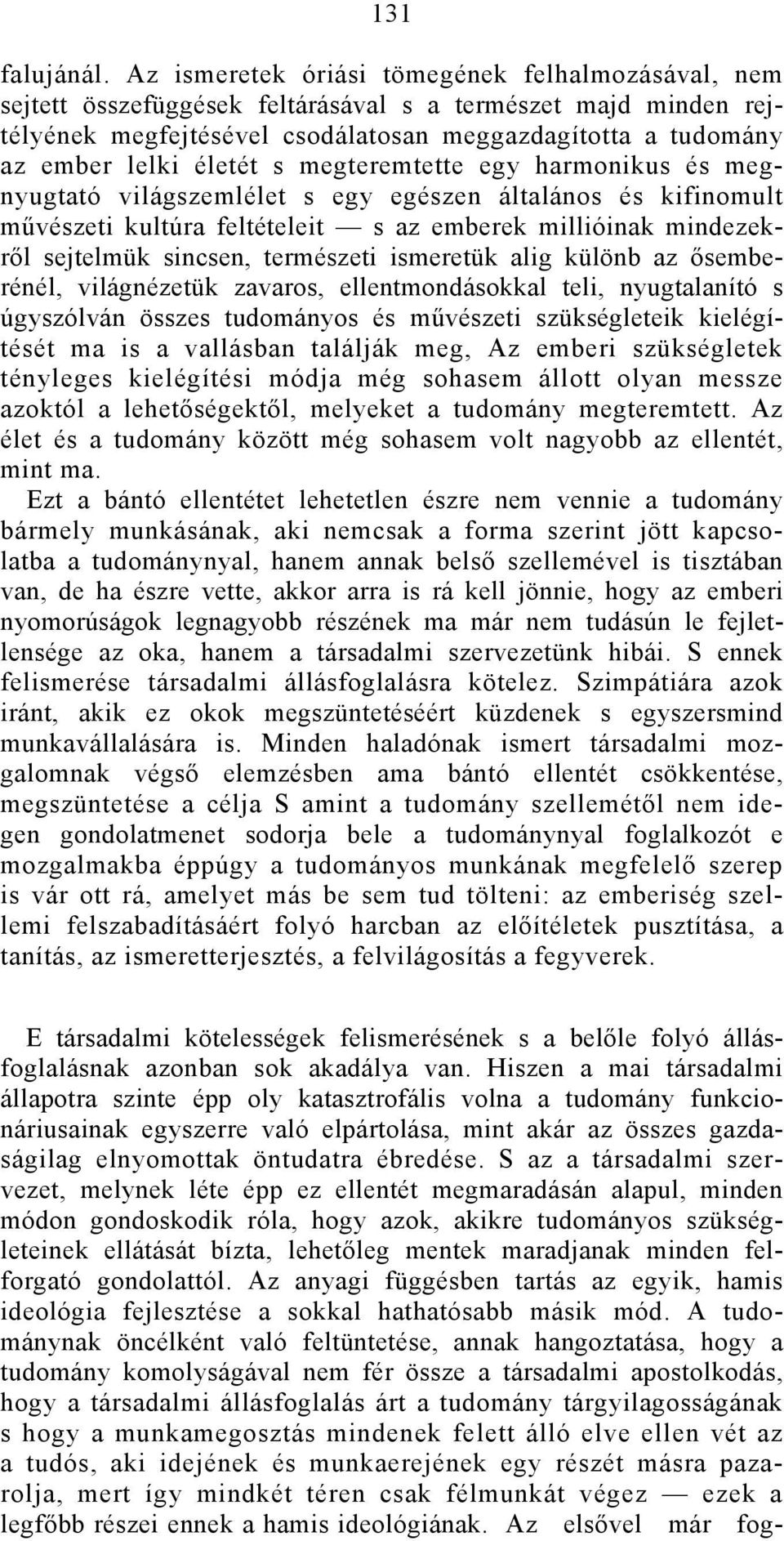 131

falujánál. Az ismeretek óriási tömegének felhalmozásával, nem sejtett összefüggések feltárásával s a természet majd minden rejtélyének megfejtésével csodálatosan meggazdagította a tudomány az ember lelki életét s megteremtette egy harmonikus és megnyugtató világszemlélet s egy egészen általános és kifinomult művészeti kultúra feltételeit — s az emberek millióinak mindezekről sejtelmük sincsen, természeti ismeretük alig különb az ősemberénél, világnézetük zavaros, ellentmondásokkal teli, nyugtalanító s úgyszólván összes tudományos és művészeti szükségleteik kielégítését ma is a vallásban találják meg, Az emberi szükségletek tényleges kielégítési módja még sohasem állott olyan messze azoktól a lehetőségektől, melyeket a tudomány megteremtett. Az élet és a tudomány között még sohasem volt nagyobb az ellentét, mint ma.

Ezt a bántó ellentétet lehetetlen észre nem vennie a tudomány bármely munkásának, aki nemcsak a forma szerint jött kapcsolatba a tudománynyal, hanem annak belső szellemével is tisztában van, de ha észre vette, akkor arra is rá kell jönnie, hogy az emberi nyomorúságok legnagyobb részének ma már nem tudásún le fejletlensége az oka, hanem a társadalmi szervezetünk hibái. S ennek felismerése társadalmi állásfoglalásra kötelez. Szimpátiára azok iránt, akik ez okok megszüntetéséért küzdenek s egyszersmind munkavállalására is. Minden haladónak ismert társadalmi mozgalomnak végső elemzésben ama bántó ellentét csökkentése, megszüntetése a célja S amint a tudomány szellemétől nem idegen gondolatmenet sodorja bele a tudománynyal foglalkozót e mozgalmakba éppúgy a tudományos munkának megfelelő szerep is vár ott rá, amelyet más be sem tud tölteni: az emberiség szellemi felszabadításáért folyó harcban az előítéletek pusztítása, a tanítás, az ismeretterjesztés, a felvilágosítás a fegyverek.

E társadalmi kötelességek felismerésének s a belőle folyó állásfoglalásnak azonban sok akadálya van. Hiszen a mai társadalmi állapotra szinte épp oly katasztrofális volna a tudomány funkcionáriusainak egyszerre való elpártolása, mint akár az összes gazdaságilag elnyomottak öntudatra ébredése. S az a társadalmi szervezet, melynek léte épp ez ellentét megmaradásán alapul, minden módon gondoskodik róla, hogy azok, akikre tudományos szükségleteinek ellátását bízta, lehetőleg mentek maradjanak minden felforgató gondolattól. Az anyagi függésben tartás az egyik, hamis ideológia fejlesztése a sokkal hathatósabb másik mód. A tudománynak öncélként való feltüntetése, annak hangoztatása, hogy a tudomány komolyságával nem fér össze a társadalmi apostolkodás, hogy a társadalmi állásfoglalás árt a tudomány tárgyilagosságának s hogy a munkamegosztás mindenek felett álló elve ellen vét az a tudós, aki idejének és munkaerejének egy részét másra pazarolja, mert így mindkét téren csak félmunkát végez — ezek a legfőbb részei ennek a hamis ideológiának. Az elsővel már fog-